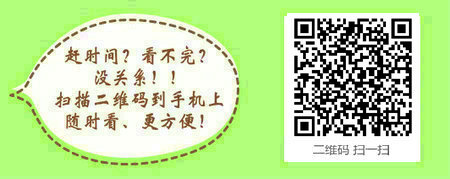 赶时间？看不完？
没关系！！
扫描二维码到手机上
随时看、更方便！

二维码 扫一扫